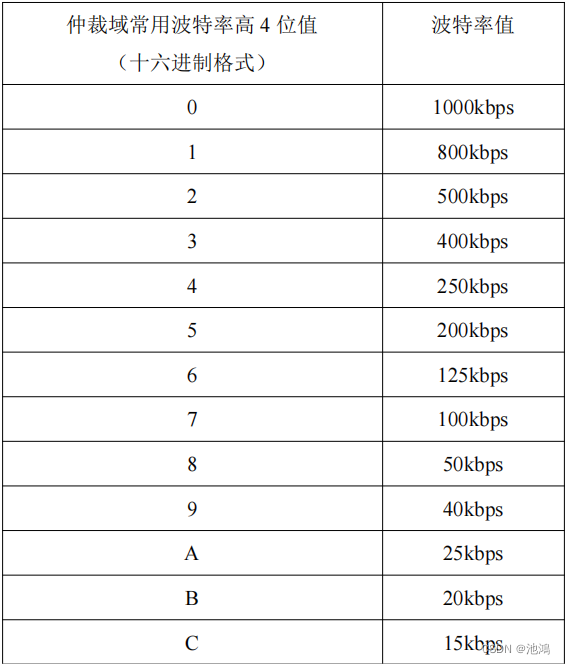 | 仲裁域常用波特率高 4 位值（十六进制格式） | 波特率值 |
|---|---|
| 0 | 1000kbps |
| 1 | 800kbps |
| 2 | 500kbps |
| 3 | 400kbps |
| 4 | 250kbps |
| 5 | 200kbps |
| 6 | 125kbps |
| 7 | 100kbps |
| 8 | 50kbps |
| 9 | 40kbps |
| A | 25kbps |
| B | 20kbps |
| C | 15kbps |

CSDN @池鸿